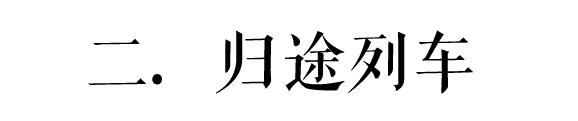 二. 归途列车